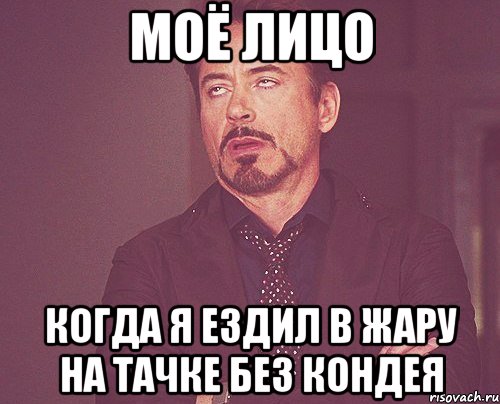 МОЁ ЛИЦО

КОГДА Я ЕЗДИЛ В ЖАРУ НА ТАЧКЕ БЕЗ КОНДЕЯ

risovach.ru